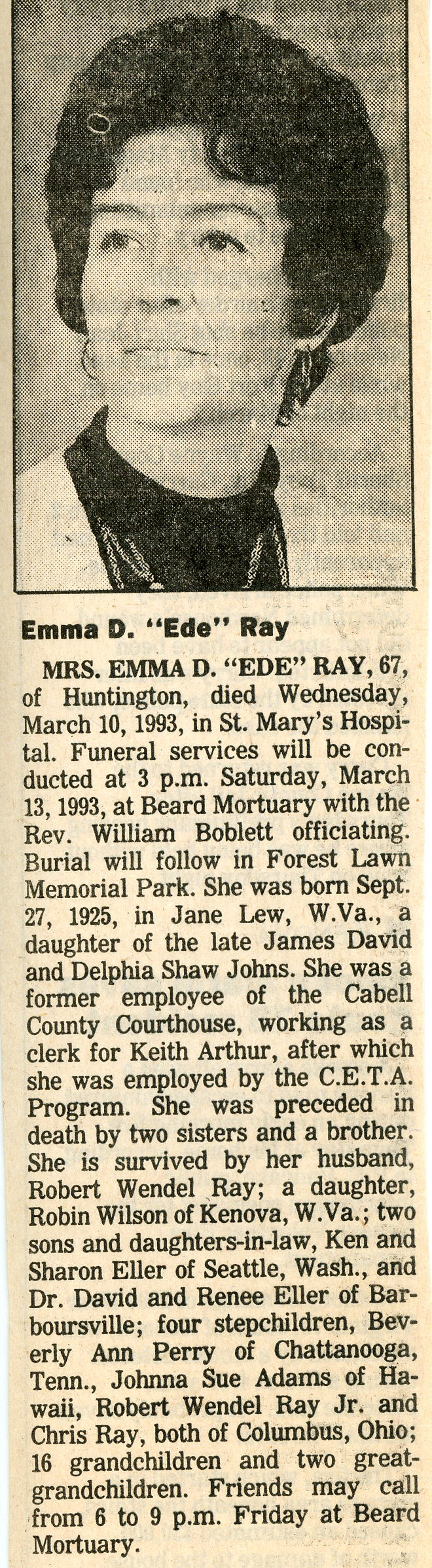 Emma D. "Ede" Ray

MRS. EMMA D. "EDE" RAY, 67, of Huntington, died Wednesday, March 10, 1993, in St. Mary's Hospital. Funeral services will be conducted at 3 p.m. Saturday, March 13, 1993, at Beard Mortuary with the Rev. William Boblett officiating. Burial will follow in Forest Lawn Memorial Park. She was born Sept. 27, 1925, in Jane Lew, W.Va., a daughter of the late James David and Delphia Shaw Johns. She was a former employee of the Cabell County Courthouse, working as a clerk for Keith Arthur, after which she was employed by the C.E.T.A. Program. She was preceded in death by two sisters and a brother. She is survived by her husband, Robert Wendel Ray; a daughter, Robin Wilson of Kenova, W.Va.; two sons and daughters-in-law, Ken and Sharon Eller of Seattle, Wash., and Dr. David and Renee Eller of Barboursville; four stepchildren, Beverly Ann Perry of Chattanooga, Tenn., Johnna Sue Adams of Hawaii, Robert Wendel Ray Jr. and Chris Ray, both of Columbus, Ohio; 16 grandchildren and two great-grandchildren. Friends may call from 6 to 9 p.m. Friday at Beard Mortuary.